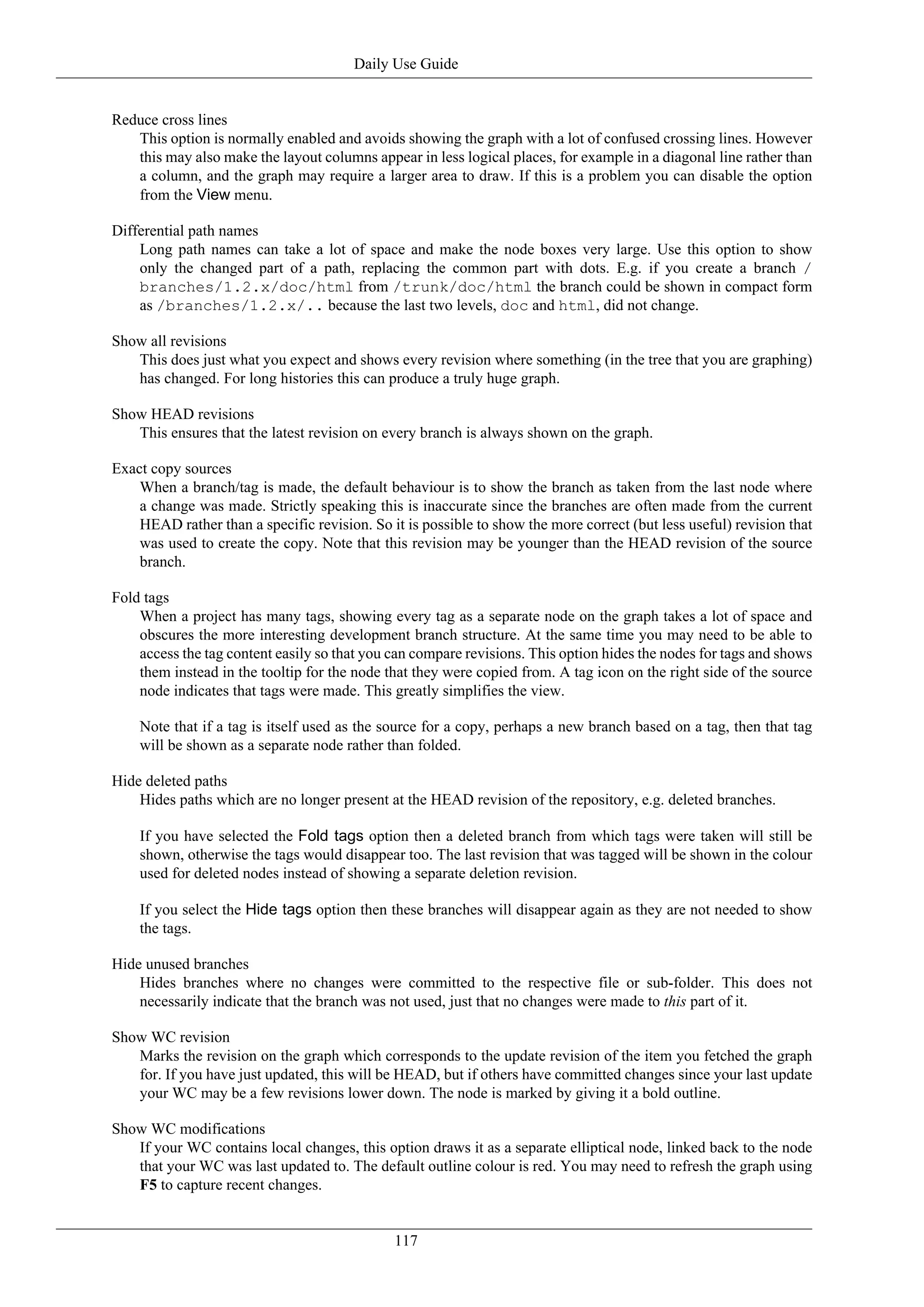 Daily Use Guide

Reduce cross lines

This option is normally enabled and avoids showing the graph with a lot of confused crossing lines. However this may also make the layout columns appear in less logical places, for example in a diagonal line rather than a column, and the graph may require a larger area to draw. If this is a problem you can disable the option from the View menu.

Differential path names

Long path names can take a lot of space and make the node boxes very large. Use this option to show only the changed part of a path, replacing the common part with dots. E.g. if you create a branch /branches/1.2.x/doc/html from /trunk/doc/html the branch could be shown in compact form as /branches/1.2.x/.. because the last two levels, doc and html, did not change.

Show all revisions

This does just what you expect and shows every revision where something (in the tree that you are graphing) has changed. For long histories this can produce a truly huge graph.

Show HEAD revisions

This ensures that the latest revision on every branch is always shown on the graph.

Exact copy sources

When a branch/tag is made, the default behaviour is to show the branch as taken from the last node where a change was made. Strictly speaking this is inaccurate since the branches are often made from the current HEAD rather than a specific revision. So it is possible to show the more correct (but less useful) revision that was used to create the copy. Note that this revision may be younger than the HEAD revision of the source branch.

Fold tags

When a project has many tags, showing every tag as a separate node on the graph takes a lot of space and obscures the more interesting development branch structure. At the same time you may need to be able to access the tag content easily so that you can compare revisions. This option hides the nodes for tags and shows them instead in the tooltip for the node that they were copied from. A tag icon on the right side of the source node indicates that tags were made. This greatly simplifies the view.

Note that if a tag is itself used as the source for a copy, perhaps a new branch based on a tag, then that tag will be shown as a separate node rather than folded.

Hide deleted paths

Hides paths which are no longer present at the HEAD revision of the repository, e.g. deleted branches.

If you have selected the Fold tags option then a deleted branch from which tags were taken will still be shown, otherwise the tags would disappear too. The last revision that was tagged will be shown in the colour used for deleted nodes instead of showing a separate deletion revision.

If you select the Hide tags option then these branches will disappear again as they are not needed to show the tags.

Hide unused branches

Hides branches where no changes were committed to the respective file or sub-folder. This does not necessarily indicate that the branch was not used, just that no changes were made to this part of it.

Show WC revision

Marks the revision on the graph which corresponds to the update revision of the item you fetched the graph for. If you have just updated, this will be HEAD, but if others have committed changes since your last update your WC may be a few revisions lower down. The node is marked by giving it a bold outline.

Show WC modifications

If your WC contains local changes, this option draws it as a separate elliptical node, linked back to the node that your WC was last updated to. The default outline colour is red. You may need to refresh the graph using F5 to capture recent changes.

117